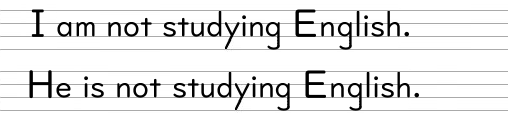 I am not studying English.

He is not studying English.